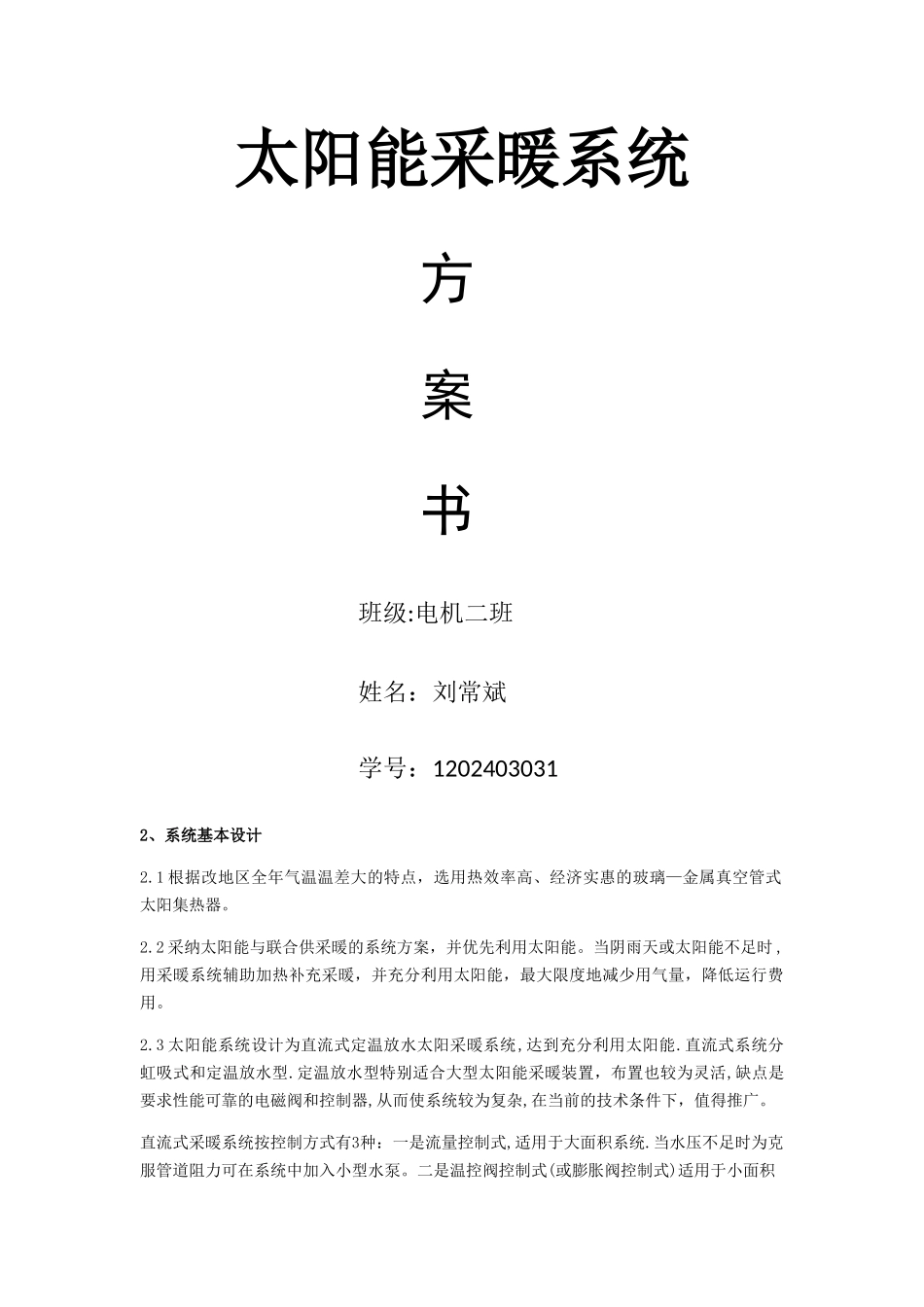 太阳能采暖系统

方

案

书

班级:电机二班

姓名：刘常斌

学号：1202403031

2、系统基本设计

2.1根据改地区全年气温温差大的特点，选用热效率高、经济实惠的玻璃—金属真空管式太阳集热器。

2.2采纳太阳能与联合供采暖的系统方案，并优先利用太阳能。当阴雨天或太阳能不足时，用采暖系统辅助加热补充采暖，并充分利用太阳能，最大限度地减少用气量，降低运行费用。

2.3太阳能系统设计为直流式定温放水太阳采暖系统,达到充分利用太阳能.直流式系统分虹吸式和定温放水型.定温放水型特别适合大型太阳能采暖装置，布置也较为灵活,缺点是要求性能可靠的电磁阀和控制器,从而使系统较为复杂,在当前的技术条件下，值得推广。

直流式采暖系统按控制方式有3种：一是流量控制式,适用于大面积系统.当水压不足时为克服管道阻力可在系统中加入小型水泵。二是温控阀控制式(或膨胀阀控制式)适用于小面积